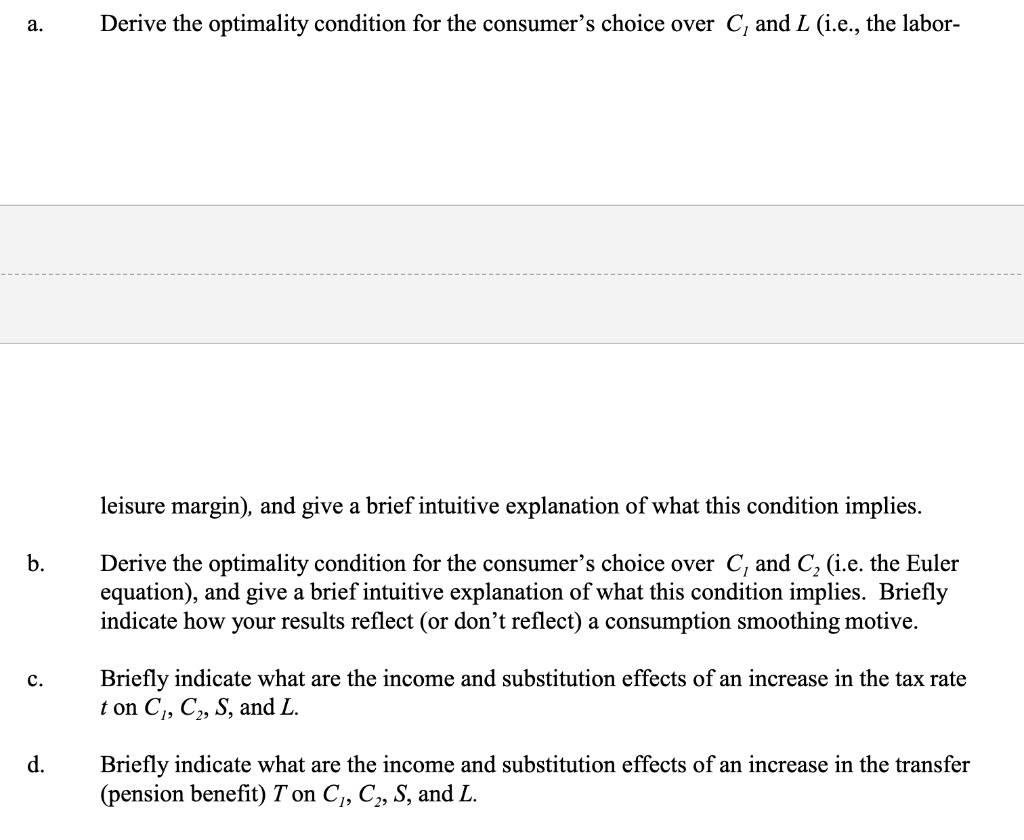 a. Derive the optimality condition for the consumer's choice over $C_1$ and $L$ (i.e., the labor-

leisure margin), and give a brief intuitive explanation of what this condition implies.

b. Derive the optimality condition for the consumer's choice over $C_1$ and $C_2$ (i.e. the Euler equation), and give a brief intuitive explanation of what this condition implies. Briefly indicate how your results reflect (or don't reflect) a consumption smoothing motive.

c. Briefly indicate what are the income and substitution effects of an increase in the tax rate $t$ on $C_1$, $C_2$, $S$, and $L$.

d. Briefly indicate what are the income and substitution effects of an increase in the transfer (pension benefit) $T$ on $C_1$, $C_2$, $S$, and $L$.